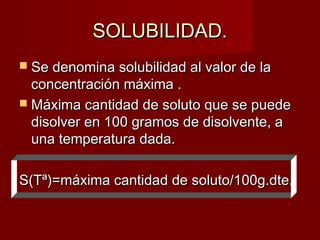 SOLUBILIDAD.

Se denomina solubilidad al valor de la concentración máxima .

Máxima cantidad de soluto que se puede disolver en 100 gramos de disolvente, a una temperatura dada.

S(Tª)=máxima cantidad de soluto/100g.dte.